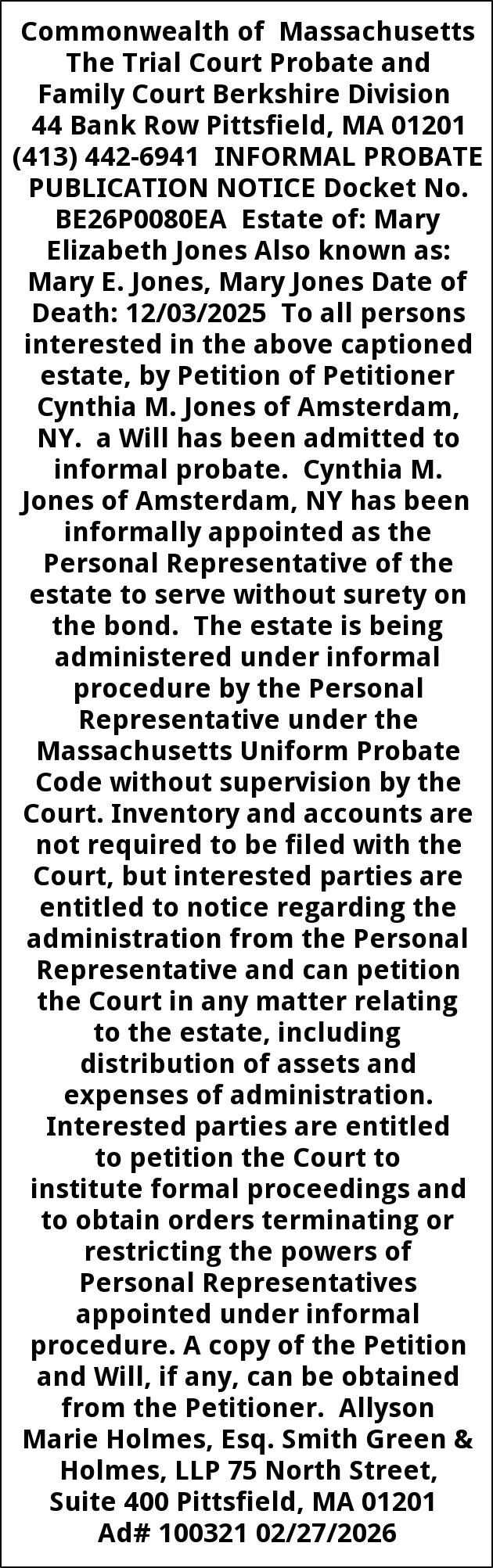 Commonwealth of Massachusetts The Trial Court Probate and Family Court Berkshire Division 44 Bank Row Pittsfield, MA 01201 (413) 442-6941 INFORMAL PROBATE PUBLICATION NOTICE Docket No. BE26P0080EA Estate of: Mary Elizabeth Jones Also known as: Mary E. Jones, Mary Jones Date of Death: 12/03/2025 To all persons interested in the above captioned estate, by Petition of Petitioner Cynthia M. Jones of Amsterdam, NY. a Will has been admitted to informal probate. Cynthia M. Jones of Amsterdam, NY has been informally appointed as the Personal Representative of the estate to serve without surety on the bond. The estate is being administered under informal procedure by the Personal Representative under the Massachusetts Uniform Probate Code without supervision by the Court. Inventory and accounts are not required to be filed with the Court, but interested parties are entitled to notice regarding the administration from the Personal Representative and can petition the Court in any matter relating to the estate, including distribution of assets and expenses of administration. Interested parties are entitled to petition the Court to institute formal proceedings and to obtain orders terminating or restricting the powers of Personal Representatives appointed under informal procedure. A copy of the Petition and Will, if any, can be obtained from the Petitioner. Allyson Marie Holmes, Esq. Smith Green & Holmes, LLP 75 North Street, Suite 400 Pittsfield, MA 01201 Ad# 100321 02/27/2026